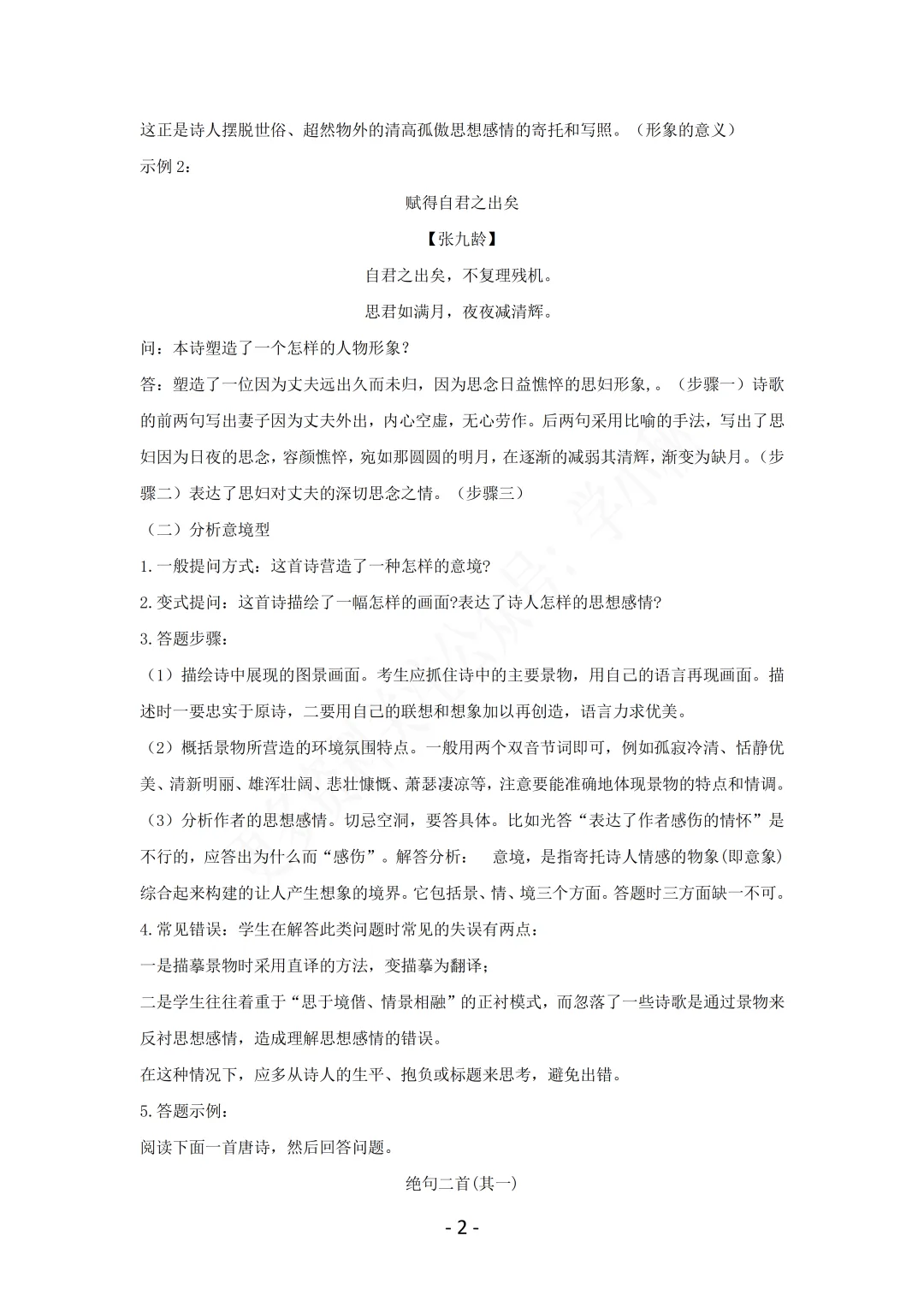 这正是诗人摆脱世俗、超然物外的清高孤傲思想感情的寄托和写照。（形象的意义）

示例 2:

赋得自君之出矣

【张九龄】

自君之出矣，不复理残机。

思君如满月，夜夜减清辉。

问：本诗塑造了一个怎样的人物形象？

答：塑造了一位因为丈夫远出久而未归，因为思念日益憔悴的思妇形象，。（步骤一）诗歌的前两句写出妻子因为丈夫外出，内心空虚，无心劳作。后两句采用比喻的手法，写出了思妇因为日夜的思念，容颜憔悴，宛如那圆圆的明月，在逐渐的减弱其清辉，渐变为缺月。（步骤二）表达了思妇对丈夫的深切思念之情。（步骤三）

（二）分析意境型

1.一般提问方式：这首诗营造了一种怎样的意境?

2.变式提问：这首诗描绘了一幅怎样的画面?表达了诗人怎样的思想感情?

3.答题步骤：

（1）描绘诗中展现的图景画面。考生应抓住诗中的主要景物，用自己的语言再现画面。描述时一要忠实于原诗，二要用自己的联想和想象加以再创造，语言力求优美。

（2）概括景物所营造的环境氛围特点。一般用两个双音节词即可，例如孤寂冷清、恬静优美、清新明丽、雄浑壮阔、悲壮慷慨、萧瑟凄凉等，注意要能准确地体现景物的特点和情调。

（3）分析作者的思想感情。切忌空洞，要答具体。比如光答“表达了作者感伤的情怀”是不行的，应答出为什么而“感伤”。解答分析：　意境，是指寄托诗人情感的物象(即意象)综合起来构建的让人产生想象的境界。它包括景、情、境三个方面。答题时三方面缺一不可。

4.常见错误：学生在解答此类问题时常见的失误有两点：

一是描摹景物时采用直译的方法，变描摹为翻译；

二是学生往往着重于“思于境偕、情景相融”的正衬模式，而忽落了一些诗歌是通过景物来反衬思想感情，造成理解思想感情的错误。

在这种情况下，应多从诗人的生平、抱负或标题来思考，避免出错。

5.答题示例：

阅读下面一首唐诗，然后回答问题。

绝句二首(其一)

- 2 -